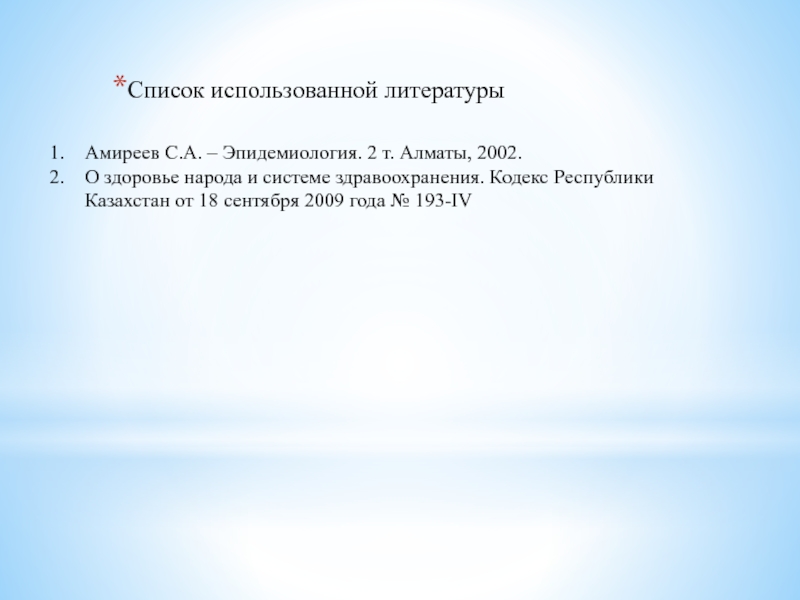 *Список использованной литературы

1. Амиреев С.А. – Эпидемиология. 2 т. Алматы, 2002.
2. О здоровье народа и системе здравоохранения. Кодекс Республики Казахстан от 18 сентября 2009 года № 193-IV